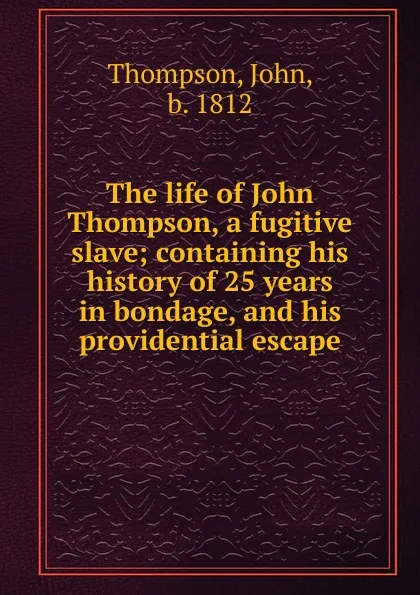 Thompson, John, b. 1812

The life of John Thompson, a fugitive slave; containing his history of 25 years in bondage, and his providential escape